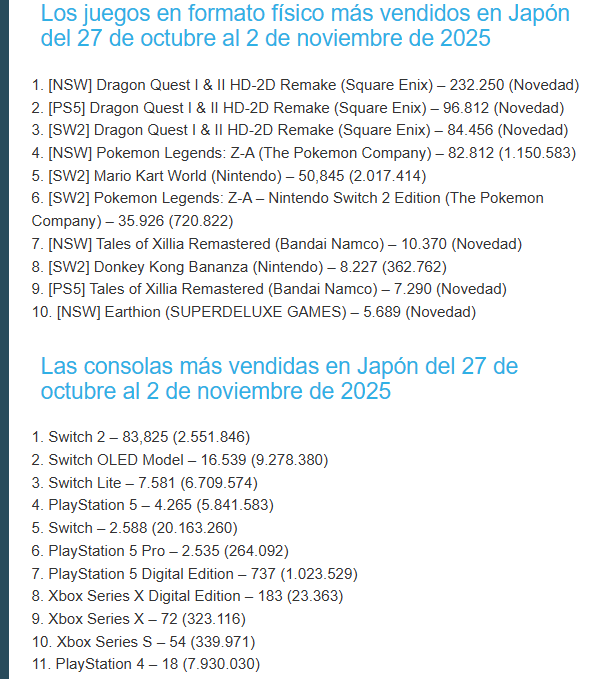 Los juegos en formato físico más vendidos en Japón del 27 de octubre al 2 de noviembre de 2025

1. [NSW] Dragon Quest I & II HD-2D Remake (Square Enix) – 232.250 (Novedad)
2. [PS5] Dragon Quest I & II HD-2D Remake (Square Enix) – 96.812 (Novedad)
3. [SW2] Dragon Quest I & II HD-2D Remake (Square Enix) – 84.456 (Novedad)
4. [NSW] Pokemon Legends: Z-A (The Pokemon Company) – 82.812 (1.150.583)
5. [SW2] Mario Kart World (Nintendo) – 50,845 (2.017.414)
6. [SW2] Pokemon Legends: Z-A – Nintendo Switch 2 Edition (The Pokemon Company) – 35.926 (720.822)
7. [NSW] Tales of Xillia Remastered (Bandai Namco) – 10.370 (Novedad)
8. [SW2] Donkey Kong Bananza (Nintendo) – 8.227 (362.762)
9. [PS5] Tales of Xillia Remastered (Bandai Namco) – 7.290 (Novedad)
10. [NSW] Earthion (SUPERDELUXE GAMES) – 5.689 (Novedad)

Las consolas más vendidas en Japón del 27 de octubre al 2 de noviembre de 2025

1. Switch 2 – 83,825 (2.551.846)
2. Switch OLED Model – 16.539 (9.278.380)
3. Switch Lite – 7.581 (6.709.574)
4. PlayStation 5 – 4.265 (5.841.583)
5. Switch – 2.588 (20.163.260)
6. PlayStation 5 Pro – 2.535 (264.092)
7. PlayStation 5 Digital Edition – 737 (1.023.529)
8. Xbox Series X Digital Edition – 183 (23.363)
9. Xbox Series X – 72 (323.116)
10. Xbox Series S – 54 (339.971)
11. PlayStation 4 – 18 (7.930.030)